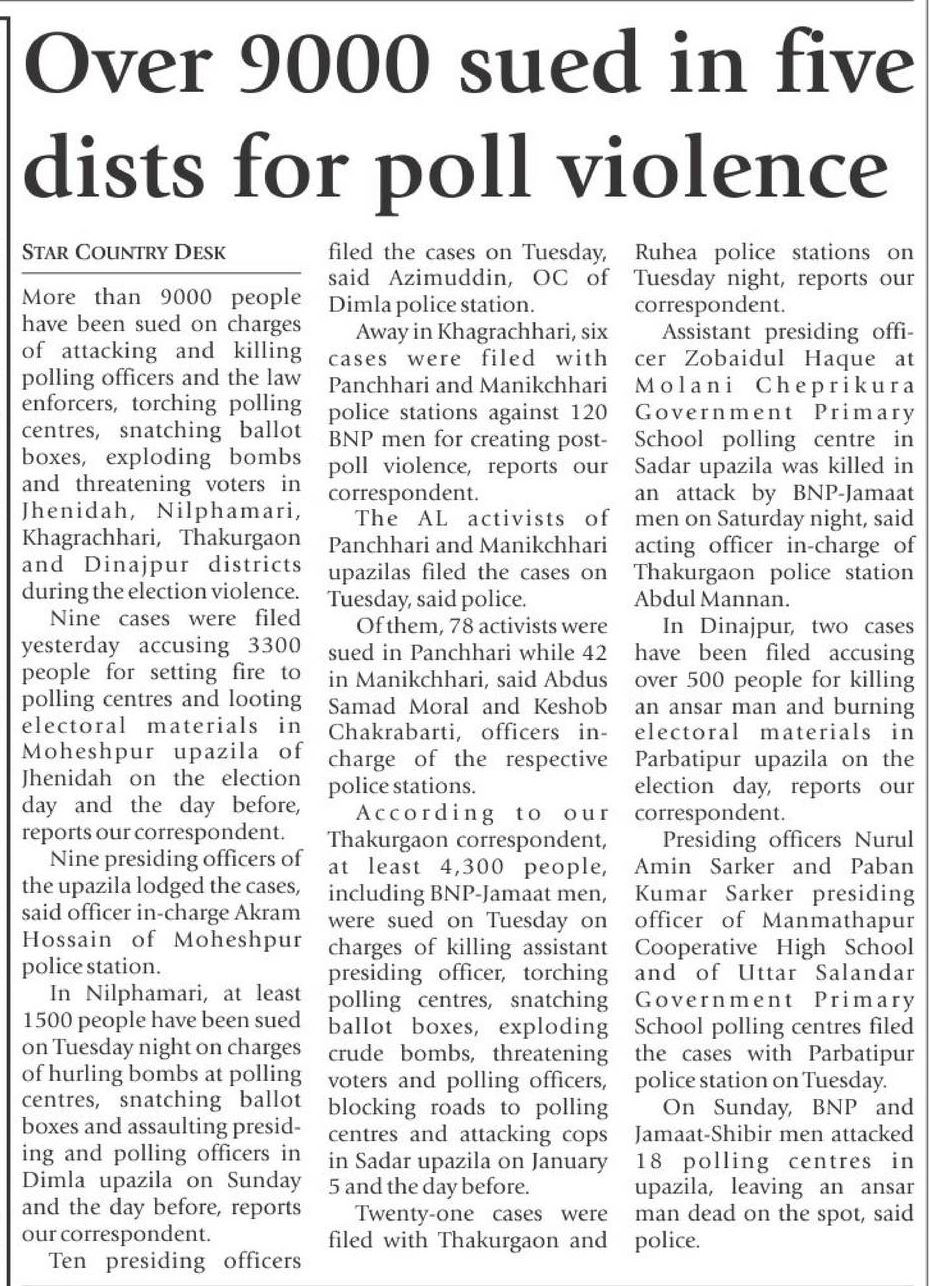 Over 9000 sued in five dists for poll violence

STAR COUNTRY DESK

More than 9000 people have been sued on charges of attacking and killing polling officers and the law enforcers, torching polling centres, snatching ballot boxes, exploding bombs and threatening voters in Jhenidah, Nilphamari, Khagrachhari, Thakurgaon and Dinajpur districts during the election violence.

Nine cases were filed yesterday accusing 3300 people for setting fire to polling centres and looting electoral materials in Moheshpur upazila of Jhenidah on the election day and the day before, reports our correspondent.

Nine presiding officers of the upazila lodged the cases, said officer in-charge Akram Hossain of Moheshpur police station.

In Nilphamari, at least 1500 people have been sued on Tuesday night on charges of hurling bombs at polling centres, snatching ballot boxes and assaulting presiding and polling officers in Dimla upazila on Sunday and the day before, reports our correspondent.

Ten presiding officers filed the cases on Tuesday, said Azimuddin, OC of Dimla police station.

Away in Khagrachhari, six cases were filed with Panchhari and Manikchhari police stations against 120 BNP men for creating post-poll violence, reports our correspondent.

The AL activists of Panchhari and Manikchhari upazilas filed the cases on Tuesday, said police.

Of them, 78 activists were sued in Panchhari while 42 in Manikchhari, said Abdus Samad Moral and Keshob Chakrabarti, officers in-charge of the respective police stations.

According to our Thakurgaon correspondent, at least 4,300 people, including BNP-Jamaat men, were sued on Tuesday on charges of killing assistant presiding officer, torching polling centres, snatching ballot boxes, exploding crude bombs, threatening voters and polling officers, blocking roads to polling centres and attacking cops in Sadar upazila on January 5 and the day before.

Twenty-one cases were filed with Thakurgaon and Ruhea police stations on Tuesday night, reports our correspondent.

Assistant presiding officer Zobaidul Haque at Molani Cheprikura Government Primary School polling centre in Sadar upazila was killed in an attack by BNP-Jamaat men on Saturday night, said acting officer in-charge of Thakurgaon police station Abdul Mannan.

In Dinajpur, two cases have been filed accusing over 500 people for killing an ansar man and burning electoral materials in Parbatipur upazila on the election day, reports our correspondent.

Presiding officers Nurul Amin Sarker and Paban Kumar Sarker presiding officer of Manmathapur Cooperative High School and of Uttar Salandar Government Primary School polling centres filed the cases with Parbatipur police station on Tuesday.

On Sunday, BNP and Jamaat-Shibir men attacked 18 polling centres in upazila, leaving an ansar man dead on the spot, said police.